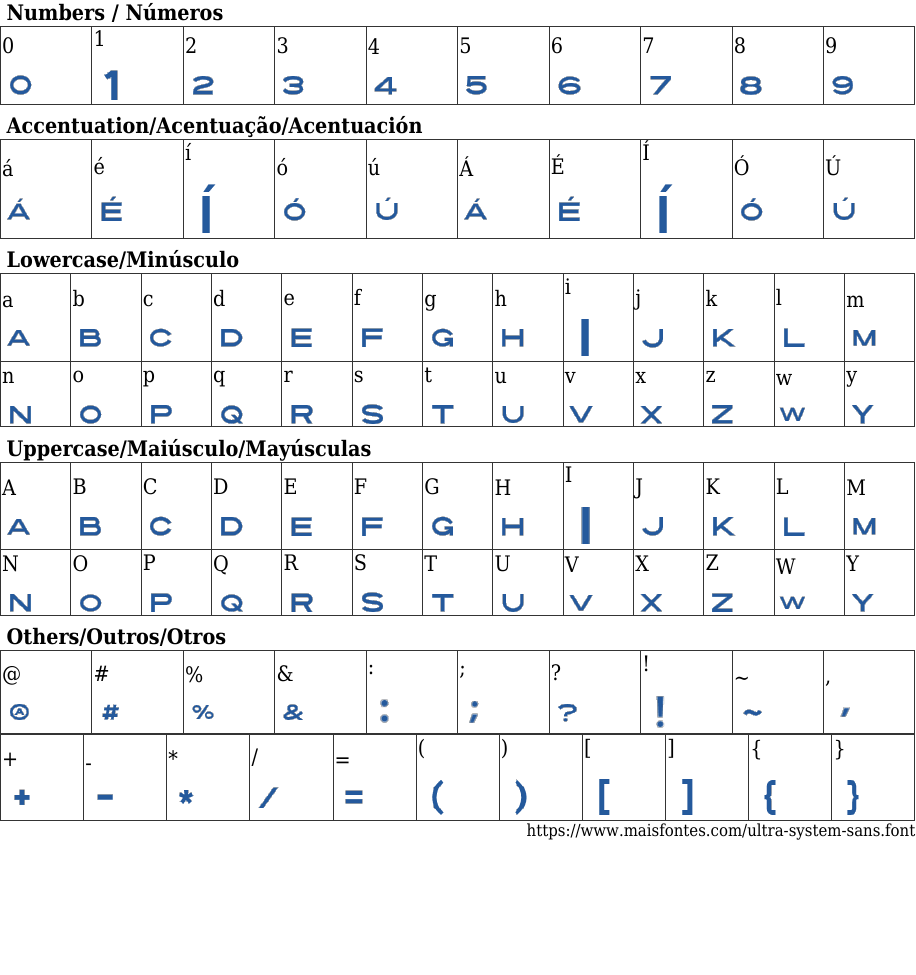 Numbers / Números

| 0 | 1 | 2 | 3 | 4 | 5 | 6 | 7 | 8 | 9 |
|---|---|---|---|---|---|---|---|---|---|
| 0 | 1 | 2 | 3 | 4 | 5 | 6 | 7 | 8 | 9 |

Accentuation/Acentuação/Acentuación

| á | é | í | ó | ú | Á | É | Í | Ó | Ú |
|---|---|---|---|---|---|---|---|---|---|
| Á | É | Í | Ó | Ú | Á | É | Í | Ó | Ú |

Lowercase/Minúsculo

| a | b | c | d | e | f | g | h | i | j | k | l | m |
|---|---|---|---|---|---|---|---|---|---|---|---|---|
| A | B | C | D | E | F | G | H | I | J | K | L | M |
| n | o | p | q | r | s | t | u | v | x | z | w | y |
| N | O | P | Q | R | S | T | U | V | X | Z | W | Y |

Uppercase/Maiúsculo/Mayúsculas

| A | B | C | D | E | F | G | H | I | J | K | L | M |
|---|---|---|---|---|---|---|---|---|---|---|---|---|
| A | B | C | D | E | F | G | H | I | J | K | L | M |
| N | O | P | Q | R | S | T | U | V | X | Z | W | Y |
| N | O | P | Q | R | S | T | U | V | X | Z | W | Y |

Others/Outros/Otros

| @ | # | % | & | : | ; | ? | ! | ~ | , |
|---|---|---|---|---|---|---|---|---|---|
| @ | # | % | & | : | ; | ? | ! | ~ | , |

| + | - | * | / | = | ( | ) | [ | ] | { | } |
|---|---|---|---|---|---|---|---|---|---|---|
| + | - | * | / | = | ( | ) | [ | ] | { | } |

https://www.maisfontes.com/ultra-system-sans.font